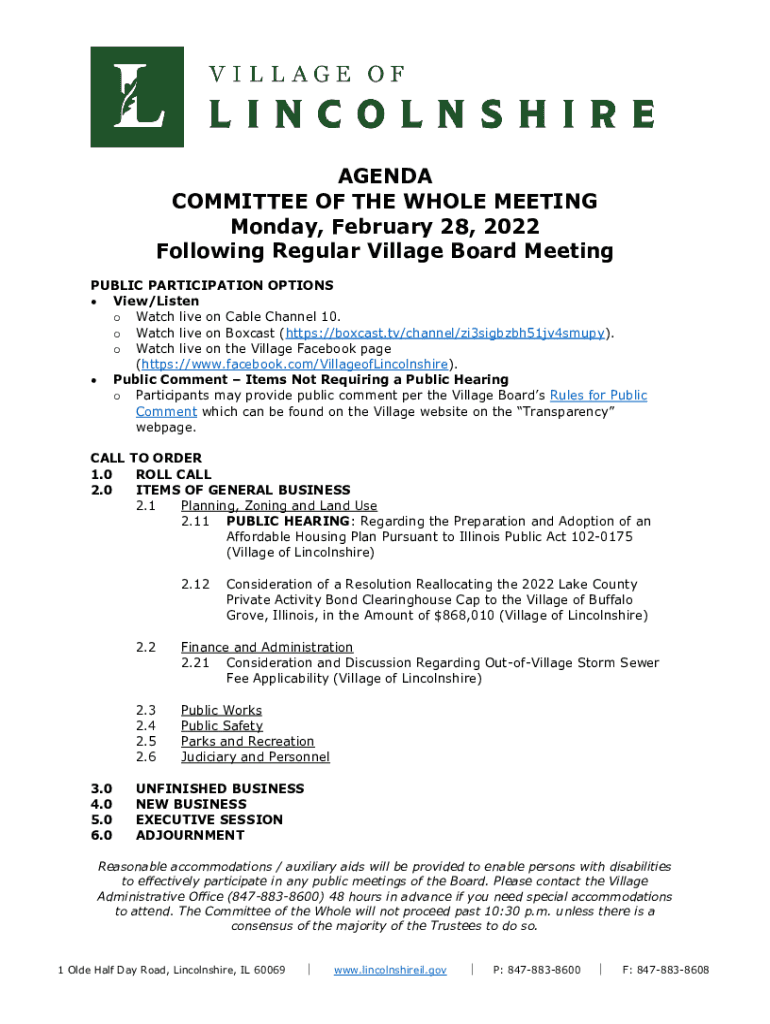 L

VILLAGE OF
LINCOLNSHIRE

AGENDA
COMMITTEE OF THE WHOLE MEETING
Monday, February 28, 2022
Following Regular Village Board Meeting

PUBLIC PARTICIPATION OPTIONS
• View/Listen
  o Watch live on Cable Channel 10.
  o Watch live on Boxcast (https://boxcast.tv/channel/zi3sigbzbh51jv4smupy).
  o Watch live on the Village Facebook page (https://www.facebook.com/VillageofLincolnshire).
• Public Comment – Items Not Requiring a Public Hearing
  o Participants may provide public comment per the Village Board's Rules for Public Comment which can be found on the Village website on the "Transparency" webpage.

CALL TO ORDER
1.0 ROLL CALL
2.0 ITEMS OF GENERAL BUSINESS
2.1 Planning, Zoning and Land Use
2.11 PUBLIC HEARING: Regarding the Preparation and Adoption of an Affordable Housing Plan Pursuant to Illinois Public Act 102-0175 (Village of Lincolnshire)

2.12 Consideration of a Resolution Reallocating the 2022 Lake County Private Activity Bond Clearinghouse Cap to the Village of Buffalo Grove, Illinois, in the Amount of $868,010 (Village of Lincolnshire)

2.2 Finance and Administration
2.21 Consideration and Discussion Regarding Out-of-Village Storm Sewer Fee Applicability (Village of Lincolnshire)

2.3 Public Works
2.4 Public Safety
2.5 Parks and Recreation
2.6 Judiciary and Personnel

3.0 UNFINISHED BUSINESS
4.0 NEW BUSINESS
5.0 EXECUTIVE SESSION
6.0 ADJOURNMENT

Reasonable accommodations / auxiliary aids will be provided to enable persons with disabilities to effectively participate in any public meetings of the Board. Please contact the Village Administrative Office (847-883-8600) 48 hours in advance if you need special accommodations to attend. The Committee of the Whole will not proceed past 10:30 p.m. unless there is a consensus of the majority of the Trustees to do so.

1 Olde Half Day Road, Lincolnshire, IL 60069 | www.lincolnshireil.gov | P: 847-883-8600 | F: 847-883-8608